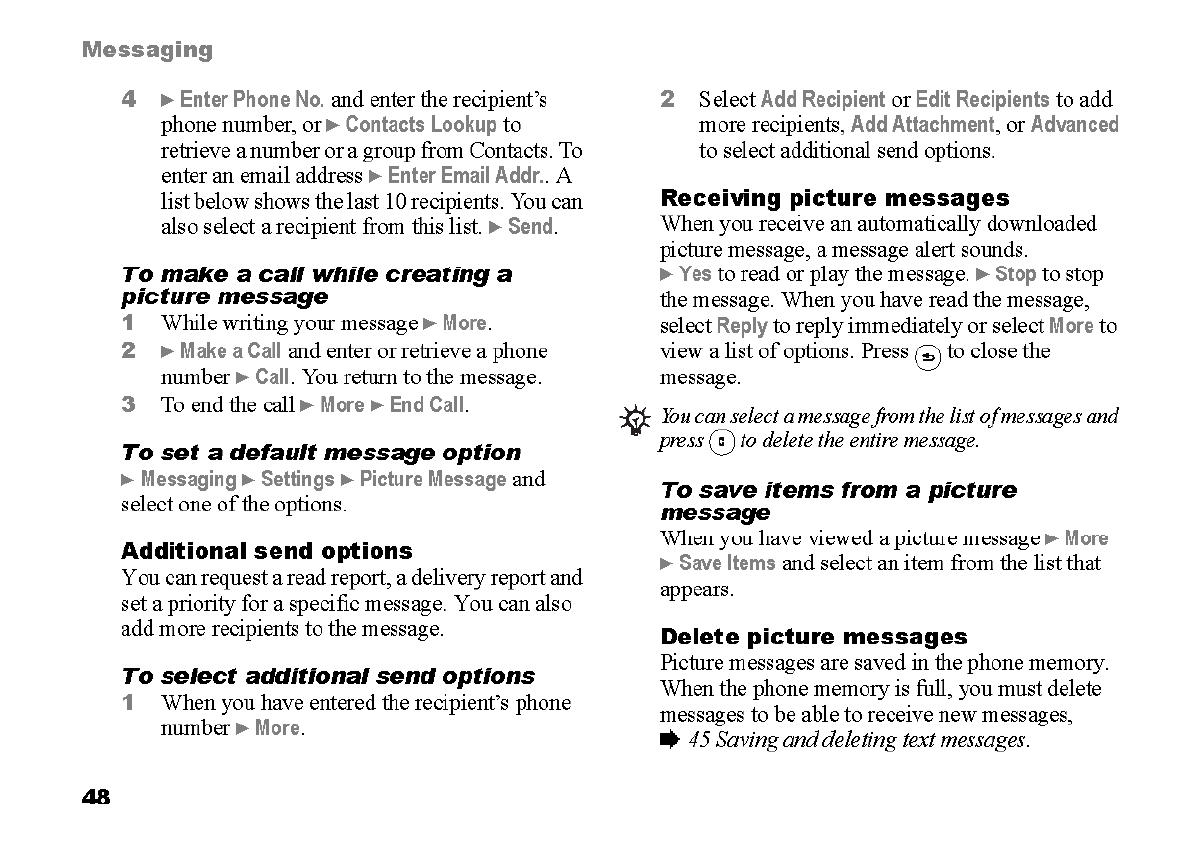 Messaging

4 ► Enter Phone No. and enter the recipient's phone number, or ► Contacts Lookup to retrieve a number or a group from Contacts. To enter an email address ► Enter Email Addr.. A list below shows the last 10 recipients. You can also select a recipient from this list. ► Send.

To make a call while creating a picture message

1 While writing your message ► More.
2 ► Make a Call and enter or retrieve a phone number ► Call. You return to the message.
3 To end the call ► More ► End Call.

To set a default message option

► Messaging ► Settings ► Picture Message and select one of the options.

Additional send options

You can request a read report, a delivery report and set a priority for a specific message. You can also add more recipients to the message.

To select additional send options

1 When you have entered the recipient's phone number ► More.

2 Select Add Recipient or Edit Recipients to add more recipients, Add Attachment, or Advanced to select additional send options.

Receiving picture messages

When you receive an automatically downloaded picture message, a message alert sounds. ► Yes to read or play the message. ► Stop to stop the message. When you have read the message, select Reply to reply immediately or select More to view a list of options. Press to close the message.

You can select a message from the list of messages and press to delete the entire message.

To save items from a picture message

When you have viewed a picture message ► More ► Save Items and select an item from the list that appears.

Delete picture messages

Picture messages are saved in the phone memory. When the phone memory is full, you must delete messages to be able to receive new messages, ➡ 45 Saving and deleting text messages.

48